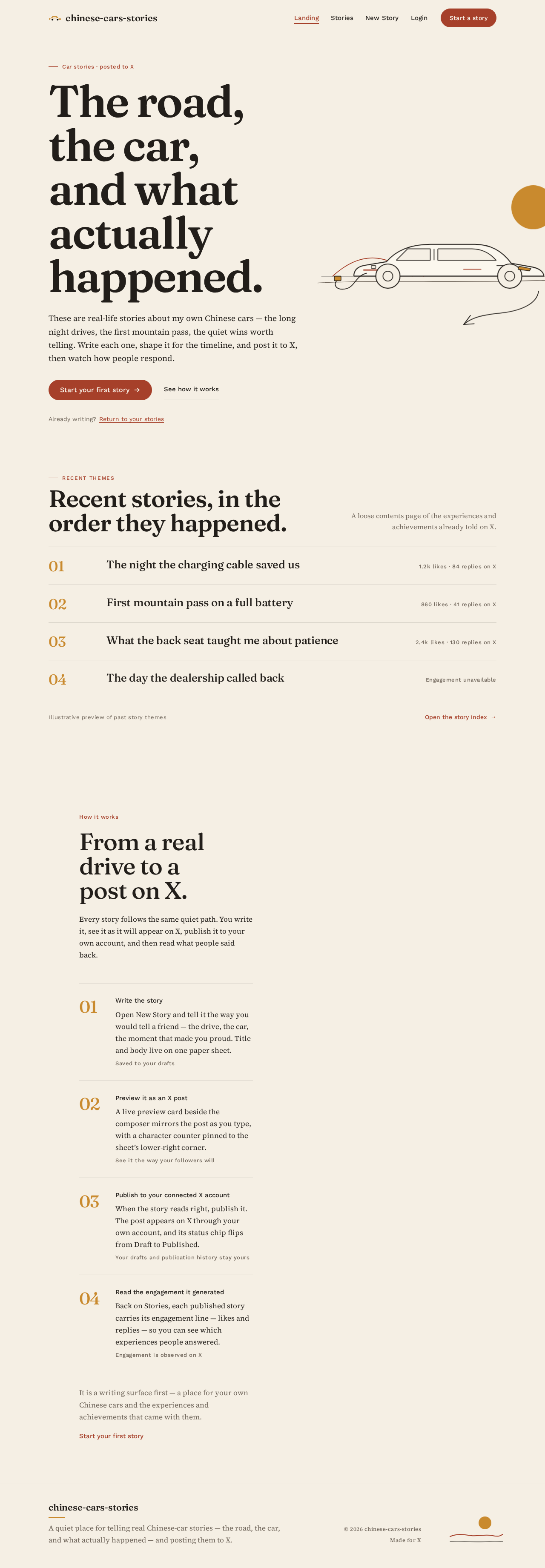 chinese-cars-stories

Landing
Stories
New Story
Login
Start a story

Car stories · posted to X

The road, the car, and what actually happened.

These are real-life stories about my own Chinese cars — the long night drives, the first mountain pass, the quiet wins worth telling. Write each one, shape it for the timeline, and post it to X, then watch how people respond.

Start your first story →

See how it works

Already writing? Return to your stories

RECENT THEMES

Recent stories, in the order they happened.

A loose contents page of the experiences and achievements already told on X.

01 The night the charging cable saved us 1.2k likes · 84 replies on X

02 First mountain pass on a full battery 860 likes · 41 replies on X

03 What the back seat taught me about patience 2.4k likes · 130 replies on X

04 The day the dealership called back Engagement unavailable

Illustrative preview of past story themes

Open the story index →

How it works

From a real drive to a post on X.

Every story follows the same quiet path. You write it, see it as it will appear on X, publish it to your own account, and then read what people said back.

01
Write the story
Open New Story and tell it the way you would tell a friend — the drive, the car, the moment that made you proud. Title and body live on one paper sheet.
Saved to your drafts

02
Preview it as an X post
A live preview card beside the composer mirrors the post as you type, with a character counter pinned to the sheet's lower-right corner.
See it the way your followers will

03
Publish to your connected X account
When the story reads right, publish it. The post appears on X through your own account, and its status chip flips from Draft to Published.
Your drafts and publication history stay yours

04
Read the engagement it generated
Back on Stories, each published story carries its engagement line — likes and replies — so you can see which experiences people answered.
Engagement is observed on X

It is a writing surface first — a place for your own Chinese cars and the experiences and achievements that came with them.

Start your first story

chinese-cars-stories

A quiet place for telling real Chinese-car stories — the road, the car, and what actually happened — and posting them to X.

© 2026 chinese-cars-stories
Made for X